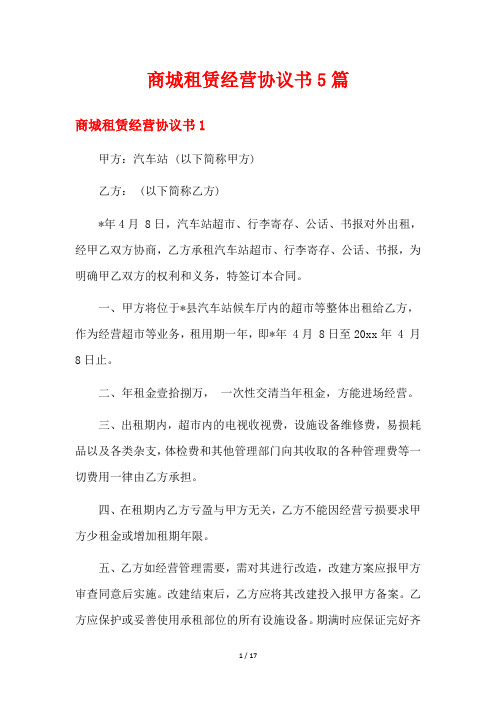 商城租赁经营协议书5篇

商城租赁经营协议书1

甲方：汽车站（以下简称甲方）

乙方：（以下简称乙方）

*年4月8日，汽车站超市、行李寄存、公话、书报对外出租，经甲乙双方协商，乙方承租汽车站超市、行李寄存、公话、书报，为明确甲乙双方的权利和义务，特签订本合同。

一、甲方将位于*县汽车站候车厅内的超市等整体出租给乙方，作为经营超市等业务，租用期一年，即*年4月8日至20xx年4月8日止。

二、年租金壹拾捌万，一次性交清当年租金，方能进场经营。

三、出租期内，超市内的电视收视费，设施设备维修费，易损耗品以及各类杂支，体检费和其他管理部门向其收取的各种管理费等一切费用一律由乙方承担。

四、在租期内乙方亏盈与甲方无关，乙方不能因经营亏损要求甲方少租金或增加租期年限。

五、乙方如经营管理需要，需对其进行改造，改建方案应报甲方审查同意后实施。改建结束后，乙方应将其改建投入报甲方备案。乙方应保护或妥善使用承租部位的所有设施设备。期满时应保证完好齐

1 / 17